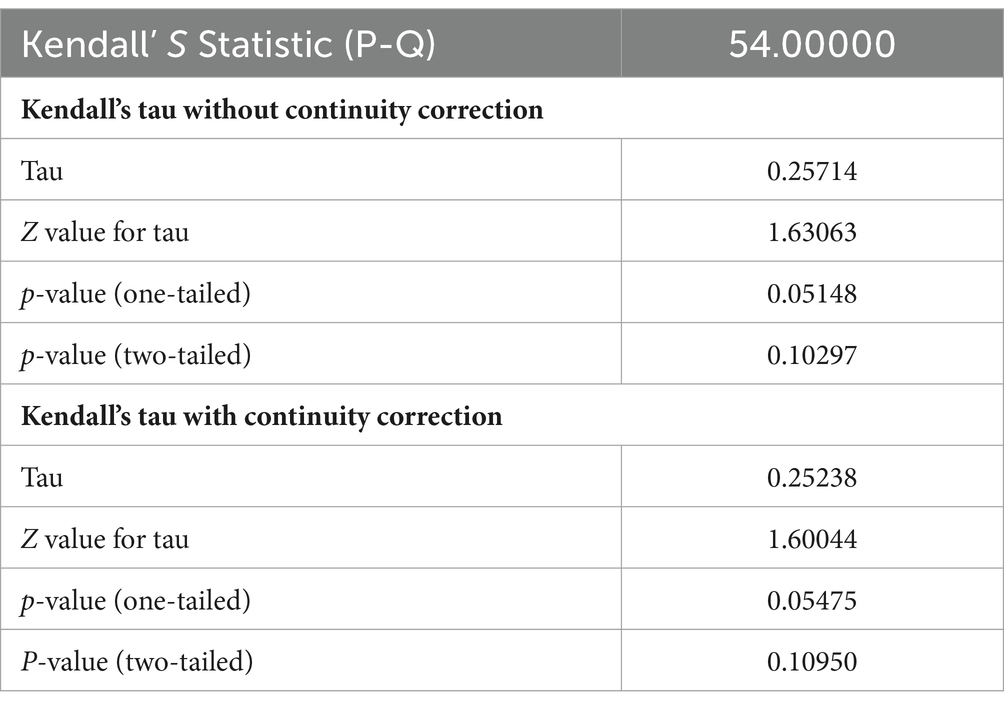 | Kendall' S Statistic (P-Q) | 54.00000 |
|---|---|
| **Kendall's tau without continuity correction** | |
| Tau | 0.25714 |
| Z value for tau | 1.63063 |
| p-value (one-tailed) | 0.05148 |
| p-value (two-tailed) | 0.10297 |
| **Kendall's tau with continuity correction** | |
| Tau | 0.25238 |
| Z value for tau | 1.60044 |
| p-value (one-tailed) | 0.05475 |
| P-value (two-tailed) | 0.10950 |